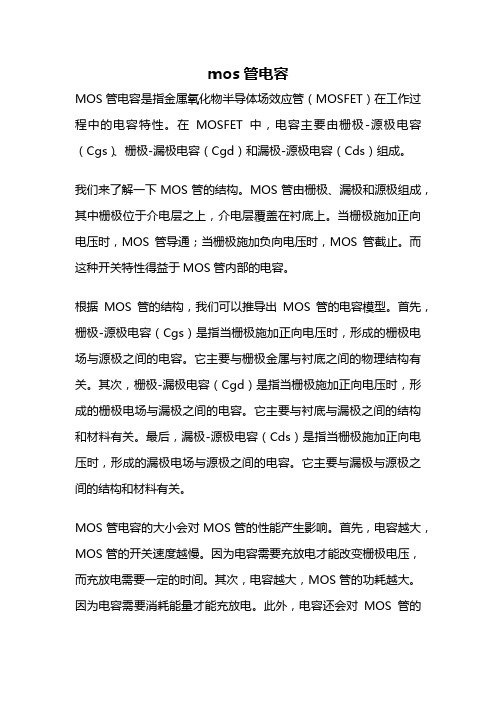 mos 管电容

MOS 管电容是指金属氧化物半导体场效应管（MOSFET）在工作过程中的电容特性。在 MOSFET 中，电容主要由栅极-源极电容（Cgs）、栅极-漏极电容（Cgd）和漏极-源极电容（Cds）组成。

我们来了解一下 MOS 管的结构。MOS 管由栅极、漏极和源极组成，其中栅极位于介电层之上，介电层覆盖在衬底上。当栅极施加正向电压时，MOS 管导通；当栅极施加负向电压时，MOS 管截止。而这种开关特性得益于 MOS 管内部的电容。

根据 MOS 管的结构，我们可以推导出 MOS 管的电容模型。首先，栅极-源极电容（Cgs）是指当栅极施加正向电压时，形成的栅极电场与源极之间的电容。它主要与栅极金属与衬底之间的物理结构有关。其次，栅极-漏极电容（Cgd）是指当栅极施加正向电压时，形成的栅极电场与漏极之间的电容。它主要与衬底与漏极之间的结构和材料有关。最后，漏极-源极电容（Cds）是指当栅极施加正向电压时，形成的漏极电场与源极之间的电容。它主要与漏极与源极之间的结构和材料有关。

MOS 管电容的大小会对 MOS 管的性能产生影响。首先，电容越大，MOS 管的开关速度越慢。因为电容需要充放电才能改变栅极电压，而充放电需要一定的时间。其次，电容越大，MOS 管的功耗越大。因为电容需要消耗能量才能充放电。此外，电容还会对 MOS 管的